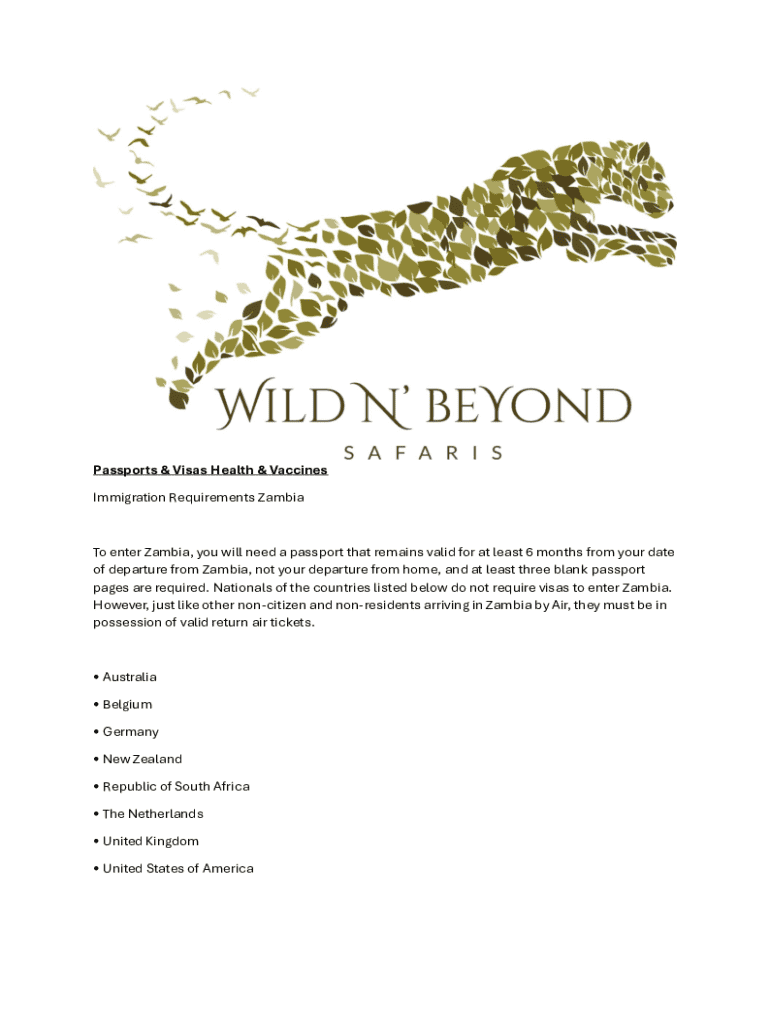 WILD N' BEYOND
SAFARIS

Passports & Visas Health & Vaccines

Immigration Requirements Zambia

To enter Zambia, you will need a passport that remains valid for at least 6 months from your date of departure from Zambia, not your departure from home, and at least three blank passport pages are required. Nationals of the countries listed below do not require visas to enter Zambia. However, just like other non-citizen and non-residents arriving in Zambia by Air, they must be in possession of valid return air tickets.

• Australia

• Belgium

• Germany

• New Zealand

• Republic of South Africa

• The Netherlands

• United Kingdom

• United States of America